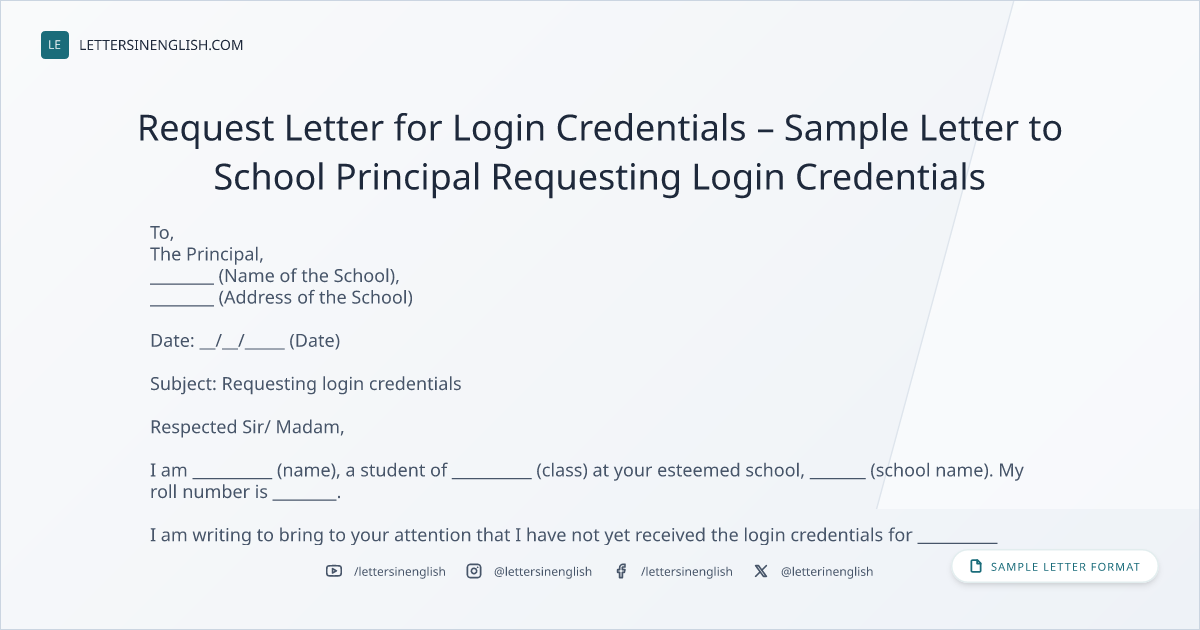 LE LETTERSINENGLISH.COM

Request Letter for Login Credentials – Sample Letter to School Principal Requesting Login Credentials

To,
The Principal,
____ (Name of the School),
____ (Address of the School)

Date: ____/____/____ (Date)

Subject: Requesting login credentials

Respected Sir/ Madam,

I am ____ (name), a student of ____ (class) at your esteemed school, ____ (school name). My roll number is ____.

I am writing to bring to your attention that I have not yet received the login credentials for ____

/lettersinenglish @lettersinenglish /lettersinenglish @letterinenglish

SAMPLE LETTER FORMAT